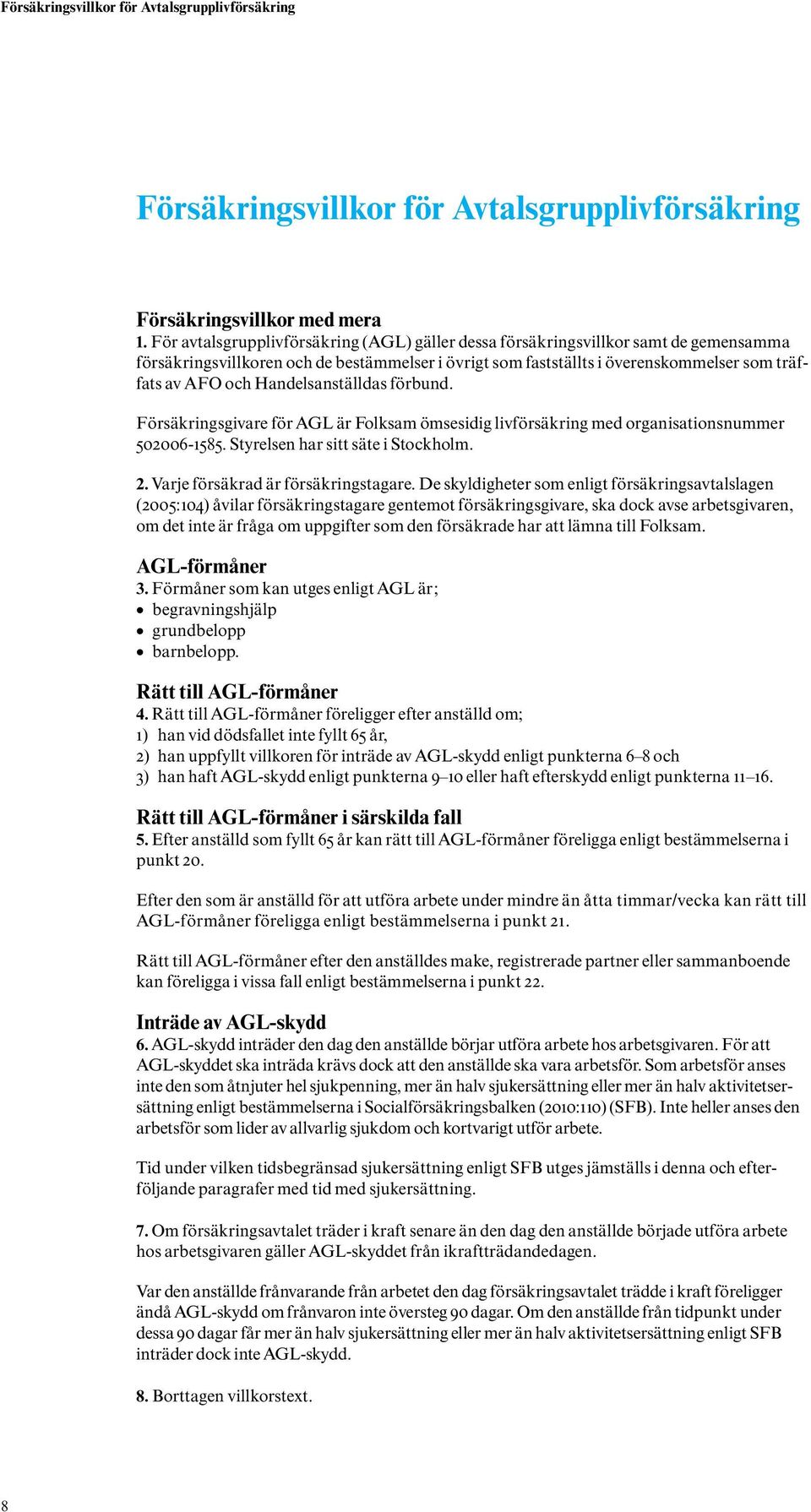 Försäkringsvillkor för Avtalsgrupplivförsäkring

Försäkringsvillkor för Avtalsgrupplivförsäkring

Försäkringsvillkor med mera
1. För avtalsgrupplivförsäkring (AGL) gäller dessa försäkringsvillkor samt de gemensamma försäkringsvillkoren och de bestämmelser i övrigt som fastställts i överenskommelser som träffats av AFO och Handelsanställdas förbund.

Försäkringsgivare för AGL är Folksam ömsesidig livförsäkring med organisationsnummer 502006-1585. Styrelsen har sitt säte i Stockholm.

2. Varje försäkrad är försäkringstagare. De skyldigheter som enligt försäkringsavtalslagen (2005:104) åvilar försäkringstagare gentemot försäkringsgivare, ska dock avse arbetsgivaren, om det inte är fråga om uppgifter som den försäkrade har att lämna till Folksam.

AGL-förmåner
3. Förmåner som kan utges enligt AGL är;
• begravningshjälp
• grundbelopp
• barnbelopp.

Rätt till AGL-förmåner
4. Rätt till AGL-förmåner föreligger efter anställd om;
1) han vid dödsfallet inte fyllt 65 år,
2) han uppfyllt villkoren för inträde av AGL-skydd enligt punkterna 6–8 och
3) han haft AGL-skydd enligt punkterna 9–10 eller haft efterskydd enligt punkterna 11–16.

Rätt till AGL-förmåner i särskilda fall
5. Efter anställd som fyllt 65 år kan rätt till AGL-förmåner föreligga enligt bestämmelserna i punkt 20.

Efter den som är anställd för att utföra arbete under mindre än åtta timmar/vecka kan rätt till AGL-förmåner föreligga enligt bestämmelserna i punkt 21.

Rätt till AGL-förmåner efter den anställdes make, registrerade partner eller sammanboende kan föreligga i vissa fall enligt bestämmelserna i punkt 22.

Inträde av AGL-skydd
6. AGL-skydd inträder den dag den anställde börjar utföra arbete hos arbetsgivaren. För att AGL-skyddet ska inträda krävs dock att den anställde ska vara arbetsför. Som arbetsför anses inte den som åtnjuter hel sjukpenning, mer än halv sjukersättning eller mer än halv aktivitetsersättning enligt bestämmelserna i Socialförsäkringsbalken (2010:110) (SFB). Inte heller anses den arbetsför som lider av allvarlig sjukdom och kortvarigt utför arbete.

Tid under vilken tidsbegränsad sjukersättning enligt SFB utges jämställs i denna och efterföljande paragrafer med tid med sjukersättning.

7. Om försäkringsavtalet träder i kraft senare än den dag den anställde började utföra arbete hos arbetsgivaren gäller AGL-skyddet från ikraftträdandedagen.

Var den anställde frånvarande från arbetet den dag försäkringsavtalet trädde i kraft föreligger ändå AGL-skydd om frånvaron inte översteg 90 dagar. Om den anställde från tidpunkt under dessa 90 dagar får mer än halv sjukersättning eller mer än halv aktivitetsersättning enligt SFB inträder dock inte AGL-skydd.

8. Borttagen villkorstext.

8